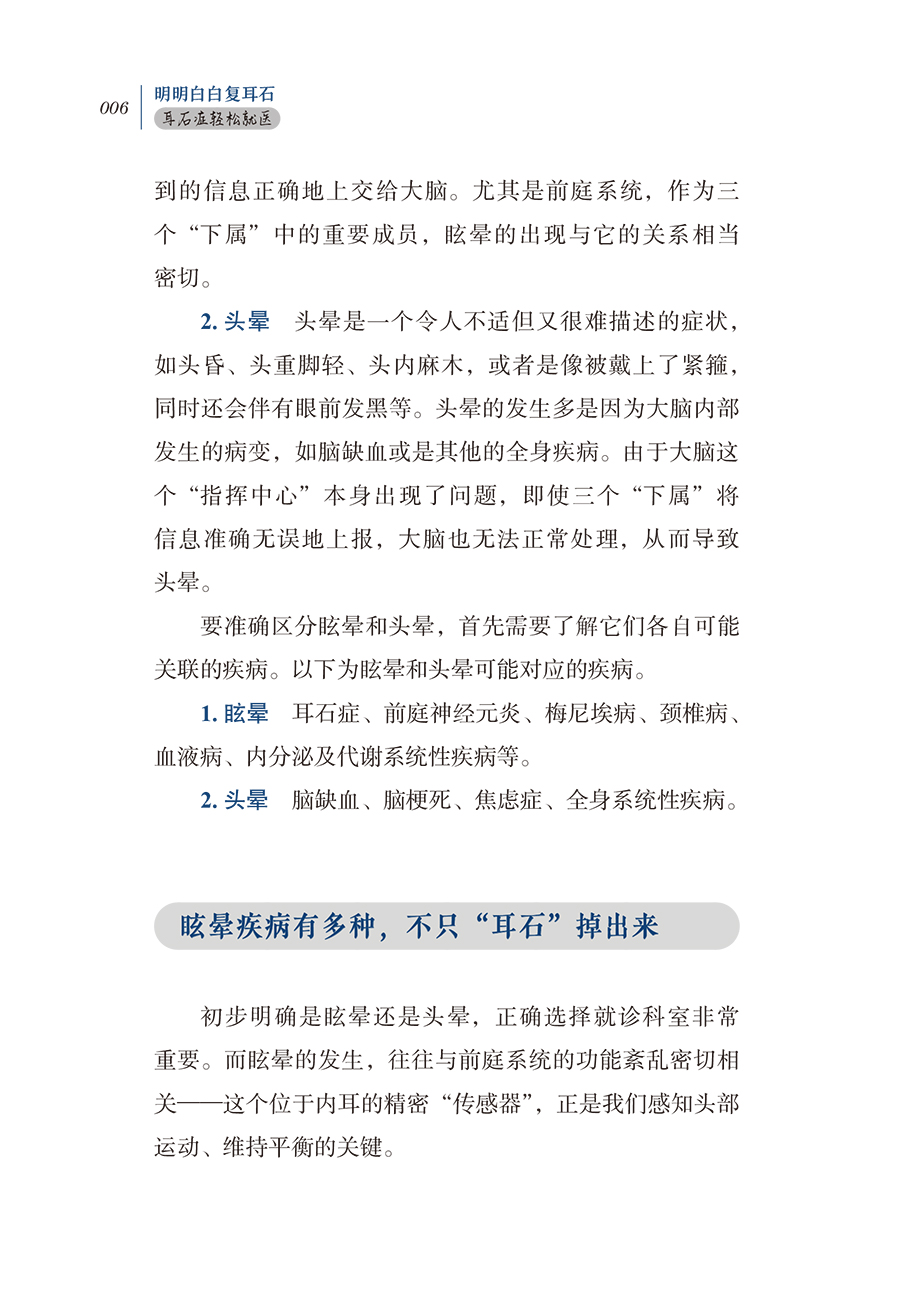 006 明明白白复耳石
耳石症轻松就医

到的信息正确地上交给大脑。尤其是前庭系统，作为三个“下属”中的重要成员，眩晕的出现与它的关系相当密切。

2. 头晕　头晕是一个令人不适但又很难描述的症状，如头昏、头重脚轻、头内麻木，或者是像被戴上了紧箍，同时还会伴有眼前发黑等。头晕的发生多是因为大脑内部发生的病变，如脑缺血或是其他的全身疾病。由于大脑这个“指挥中心”本身出现了问题，即使三个“下属”将信息准确无误地上报，大脑也无法正常处理，从而导致头晕。

要准确区分眩晕和头晕，首先需要了解它们各自可能关联的疾病。以下为眩晕和头晕可能对应的疾病。

1. 眩晕　耳石症、前庭神经元炎、梅尼埃病、颈椎病、血液病、内分泌及代谢系统性疾病等。

2. 头晕　脑缺血、脑梗死、焦虑症、全身系统性疾病。

眩晕疾病有多种，不只“耳石”掉出来

初步明确是眩晕还是头晕，正确选择就诊科室非常重要。而眩晕的发生，往往与前庭系统的功能紊乱密切相关——这个位于内耳的精密“传感器”，正是我们感知头部运动、维持平衡的关键。